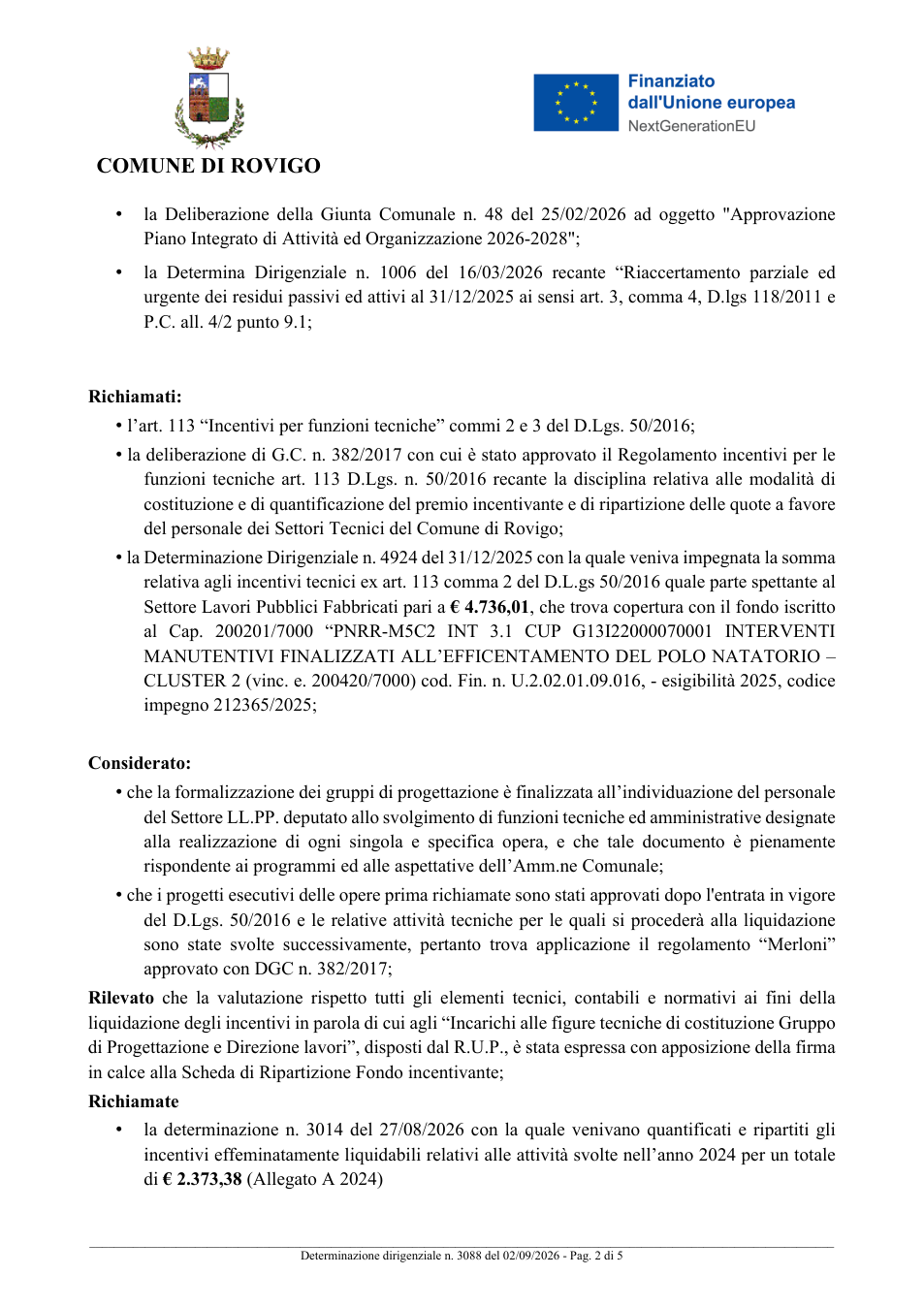 COMUNE DI ROVIGO

Finanziato dall'Unione europea
NextGenerationEU

• la Deliberazione della Giunta Comunale n. 48 del 25/02/2026 ad oggetto "Approvazione Piano Integrato di Attività ed Organizzazione 2026-2028";

• la Determina Dirigenziale n. 1006 del 16/03/2026 recante "Riaccertamento parziale ed urgente dei residui passivi ed attivi al 31/12/2025 ai sensi art. 3, comma 4, D.lgs 118/2011 e P.C. all. 4/2 punto 9.1;

Richiamati:

• l'art. 113 "Incentivi per funzioni tecniche" commi 2 e 3 del D.Lgs. 50/2016;

• la deliberazione di G.C. n. 382/2017 con cui è stato approvato il Regolamento incentivi per le funzioni tecniche art. 113 D.Lgs. n. 50/2016 recante la disciplina relativa alle modalità di costituzione e di quantificazione del premio incentivante e di ripartizione delle quote a favore del personale dei Settori Tecnici del Comune di Rovigo;

• la Determinazione Dirigenziale n. 4924 del 31/12/2025 con la quale veniva impegnata la somma relativa agli incentivi tecnici ex art. 113 comma 2 del D.L.gs 50/2016 quale parte spettante al Settore Lavori Pubblici Fabbricati pari a € 4.736,01, che trova copertura con il fondo iscritto al Cap. 200201/7000 "PNRR-M5C2 INT 3.1 CUP G13I22000070001 INTERVENTI MANUTENTIVI FINALIZZATI ALL'EFFICENTAMENTO DEL POLO NATATORIO – CLUSTER 2 (vinc. e. 200420/7000) cod. Fin. n. U.2.02.01.09.016, - esigibilità 2025, codice impegno 212365/2025;

Considerato:

• che la formalizzazione dei gruppi di progettazione è finalizzata all'individuazione del personale del Settore LL.PP. deputato allo svolgimento di funzioni tecniche ed amministrative designate alla realizzazione di ogni singola e specifica opera, e che tale documento è pienamente rispondente ai programmi ed alle aspettative dell'Amm.ne Comunale;

• che i progetti esecutivi delle opere prima richiamate sono stati approvati dopo l'entrata in vigore del D.Lgs. 50/2016 e le relative attività tecniche per le quali si procederà alla liquidazione sono state svolte successivamente, pertanto trova applicazione il regolamento "Merloni" approvato con DGC n. 382/2017;

Rilevato che la valutazione rispetto tutti gli elementi tecnici, contabili e normativi ai fini della liquidazione degli incentivi in parola di cui agli "Incarichi alle figure tecniche di costituzione Gruppo di Progettazione e Direzione lavori", disposti dal R.U.P., è stata espressa con apposizione della firma in calce alla Scheda di Ripartizione Fondo incentivante;

Richiamate

• la determinazione n. 3014 del 27/08/2026 con la quale venivano quantificati e ripartiti gli incentivi effeminatamente liquidabili relativi alle attività svolte nell'anno 2024 per un totale di € 2.373,38 (Allegato A 2024)

Determinazione dirigenziale n. 3088 del 02/09/2026 - Pag. 2 di 5